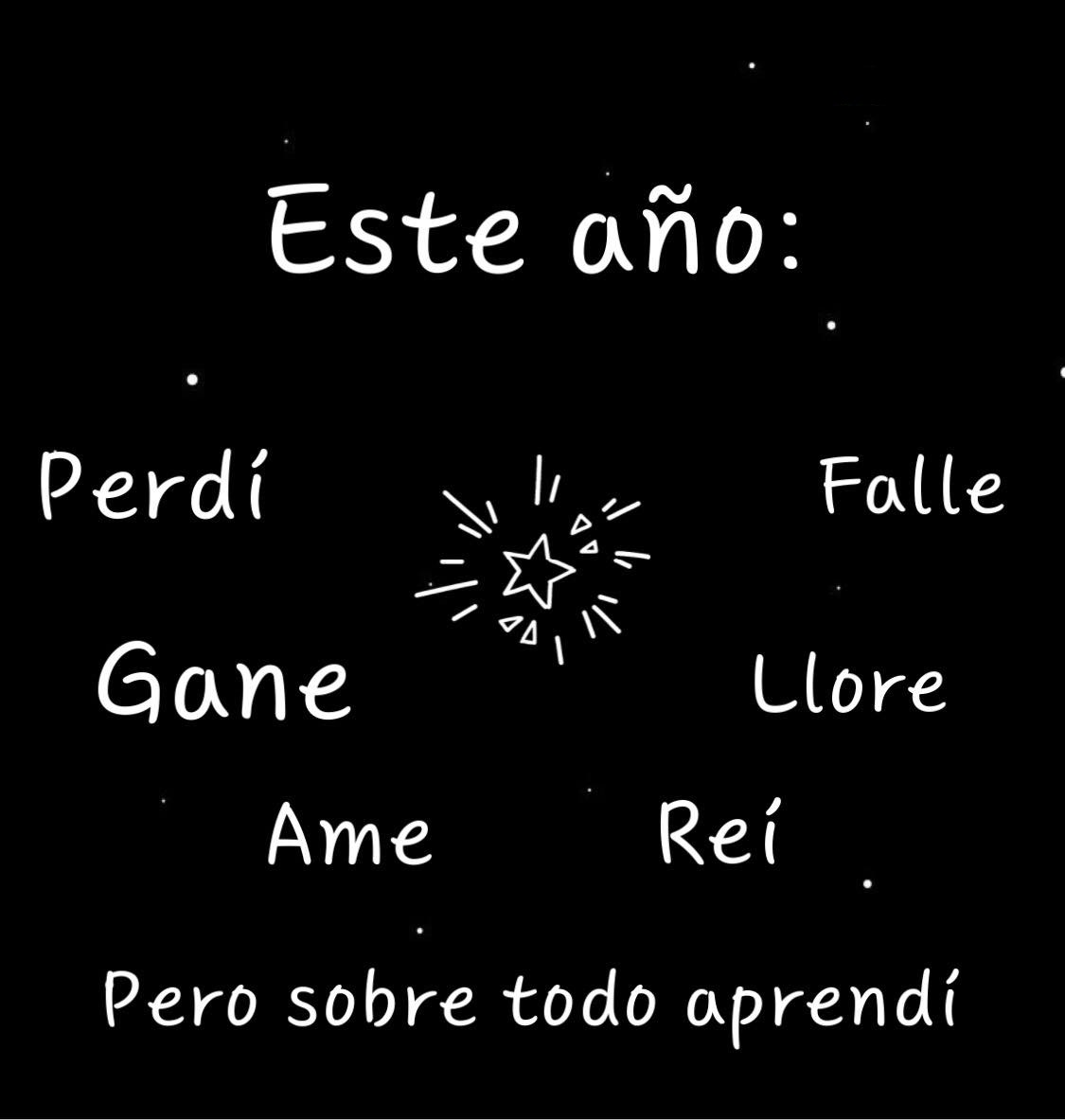 Este año:

Perdí

Falle

Gane

Llore

Ame

Reí

Pero sobre todo aprendí